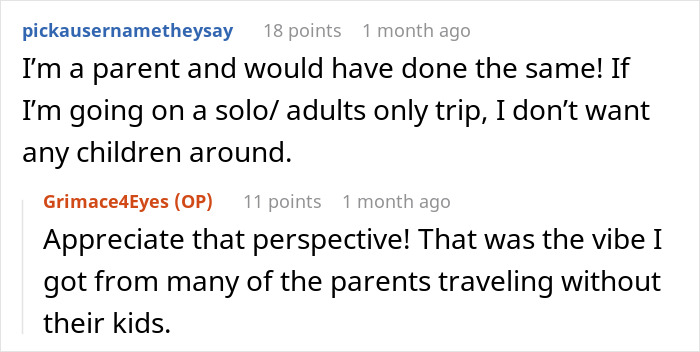 pickausernametheysay 18 points 1 month ago

I'm a parent and would have done the same! If I'm going on a solo/ adults only trip, I don't want any children around.

Grimace4Eyes (OP) 11 points 1 month ago

Appreciate that perspective! That was the vibe I got from many of the parents traveling without their kids.